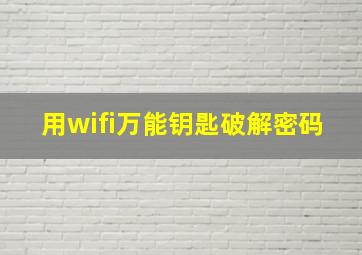 用wifi万能钥匙破解密码